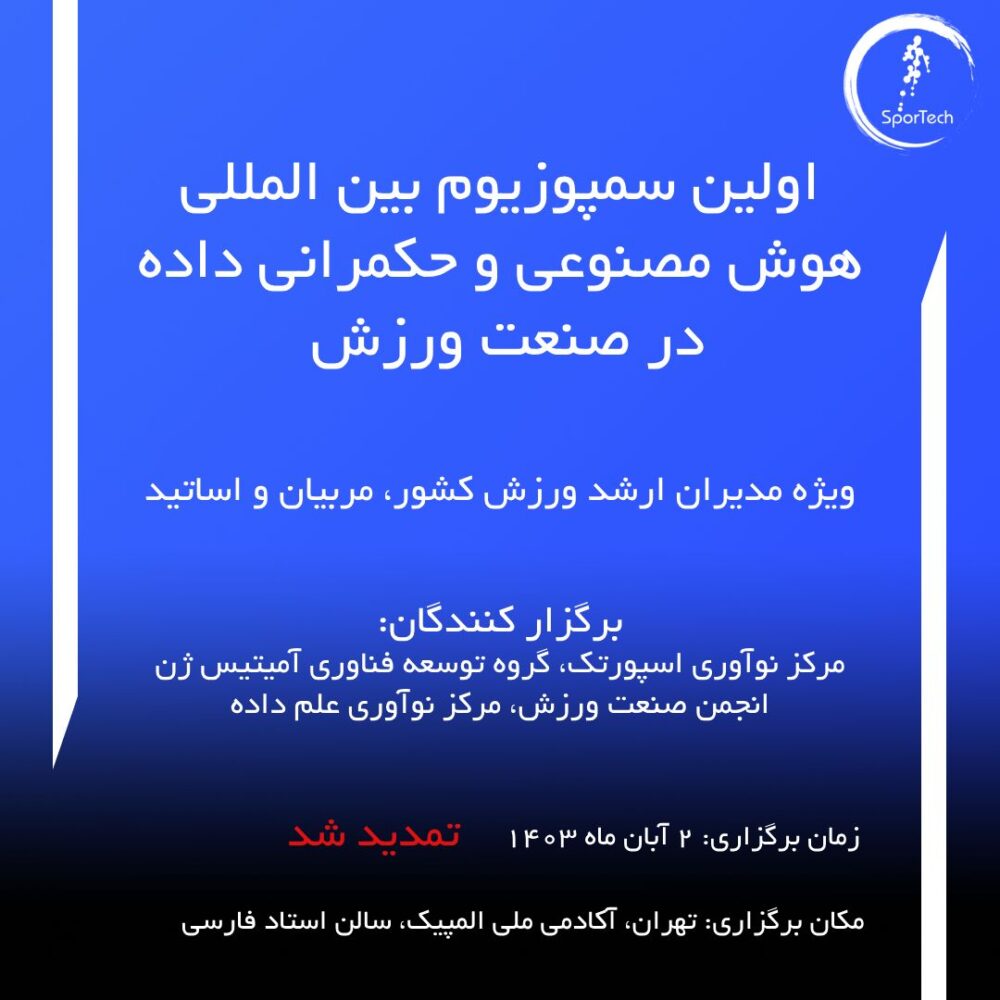 SporTech

اولین سمپوزیوم بین المللی هوش مصنوعی و حکمرانی داده در صنعت ورزش

ویژه مدیران ارشد ورزش کشور، مربیان و اساتید

برگزار کنندگان:
مرکز نوآوری اسپورتک، گروه توسعه فناوری آمیتیس ژن انجمن صنعت ورزش، مرکز نوآوری علم داده

زمان برگزاری: ۲ آبان ماه ۱۴۰۳ تمدید شد

مکان برگزاری: تهران، آکادمی ملی المپیک، سالن استاد فارسی